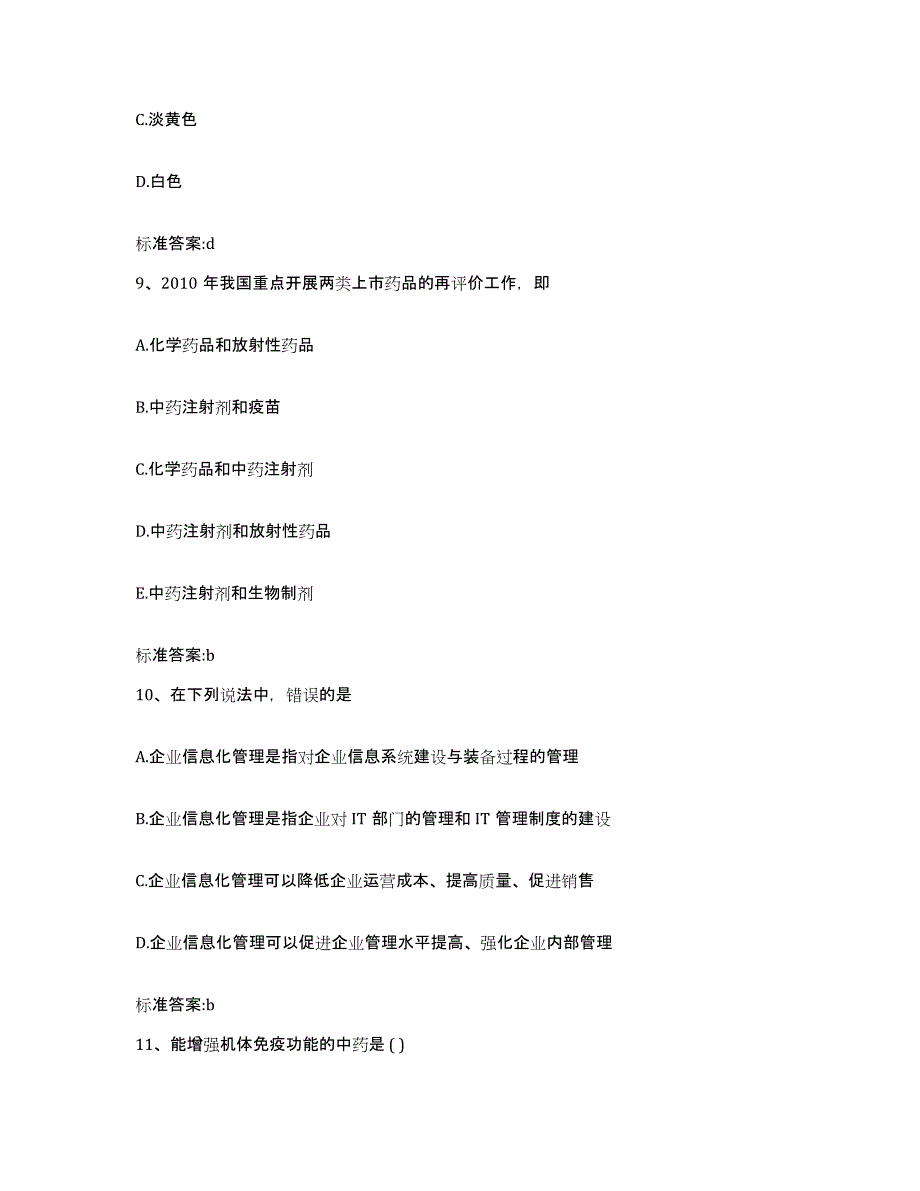 C.淡黄色

D.白色

标准答案:d

9、2010 年我国重点开展两类上市药品的再评价工作，即

A.化学药品和放射性药品

B.中药注射剂和疫苗

C.化学药品和中药注射剂

D.中药注射剂和放射性药品

E.中药注射剂和生物制剂

标准答案:b

10、在下列说法中，错误的是

A.企业信息化管理是指对企业信息系统建设与装备过程的管理

B.企业信息化管理是指企业对 IT 部门的管理和 IT 管理制度的建设

C.企业信息化管理可以降低企业运营成本、提高质量、促进销售

D.企业信息化管理可以促进企业管理水平提高、强化企业内部管理

标准答案:b

11、能增强机体免疫功能的中药是 ( )